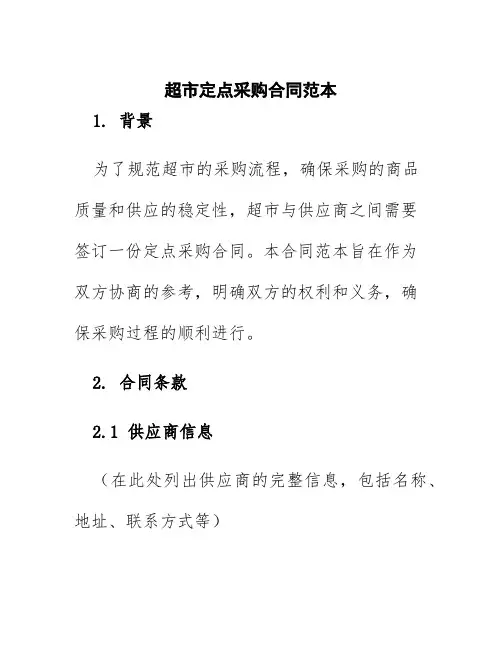 超市定点采购合同范本

1. 背景

为了规范超市的采购流程，确保采购的商品质量和供应的稳定性，超市与供应商之间需要签订一份定点采购合同。本合同范本旨在作为双方协商的参考，明确双方的权利和义务，确保采购过程的顺利进行。

2. 合同条款

2.1 供应商信息

（在此处列出供应商的完整信息，包括名称、地址、联系方式等）